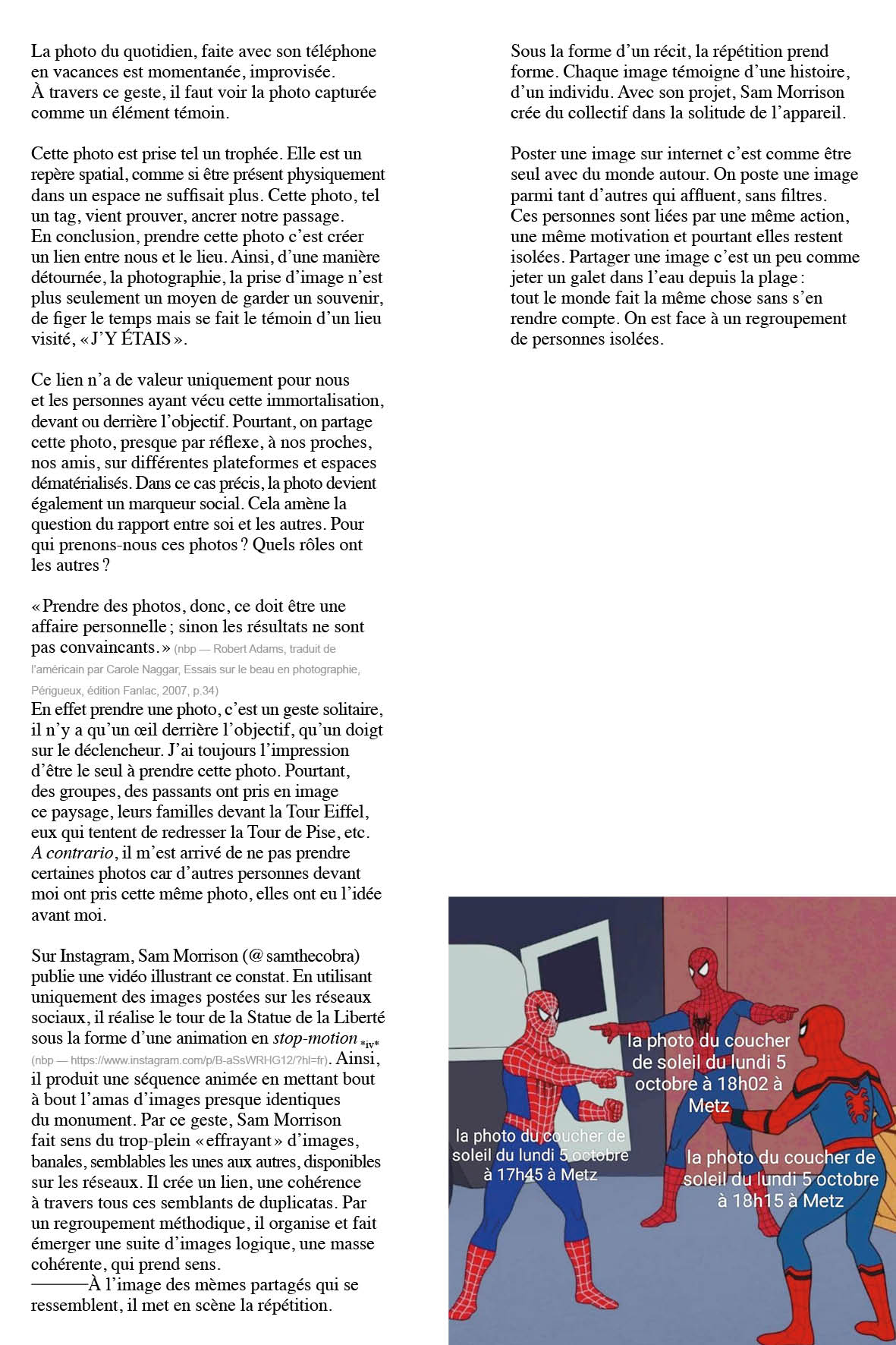 La photo du quotidien, faite avec son téléphone en vacances est momentanée, improvisée. À travers ce geste, il faut voir la photo capturée comme un élément témoin.

Cette photo est prise tel un trophée. Elle est un repère spatial, comme si être présent physiquement dans un espace ne suffisait plus. Cette photo, tel un tag, vient prouver, ancrer notre passage. En conclusion, prendre cette photo c'est créer un lien entre nous et le lieu. Ainsi, d'une manière détournée, la photographie, la prise d'image n'est plus seulement un moyen de garder un souvenir, de figer le temps mais se fait le témoin d'un lieu visité, « J'Y ÉTAIS ».

Ce lien n'a de valeur uniquement pour nous et les personnes ayant vécu cette immortalisation, devant ou derrière l'objectif. Pourtant, on partage cette photo, presque par réflexe, à nos proches, nos amis, sur différentes plateformes et espaces dématérialisés. Dans ce cas précis, la photo devient également un marqueur social. Cela amène la question du rapport entre soi et les autres. Pour qui prenons-nous ces photos ? Quels rôles ont les autres ?

« Prendre des photos, donc, ce doit être une affaire personnelle ; sinon les résultats ne sont pas convaincants. » (nbp — Robert Adams, traduit de l'américain par Carole Naggar, Essais sur le beau en photographie, Périgueux, édition Fanlac, 2007, p.34)
En effet prendre une photo, c'est un geste solitaire, il n'y a qu'un œil derrière l'objectif, qu'un doigt sur le déclencheur. J'ai toujours l'impression d'être le seul à prendre cette photo. Pourtant, des groupes, des passants ont pris en image ce paysage, leurs familles devant la Tour Eiffel, eux qui tentent de redresser la Tour de Pise, etc. A contrario, il m'est arrivé de ne pas prendre certaines photos car d'autres personnes devant moi ont pris cette même photo, elles ont eu l'idée avant moi.

Sur Instagram, Sam Morrison (@ samthecobra) publie une vidéo illustrant ce constat. En utilisant uniquement des images postées sur les réseaux sociaux, il réalise le tour de la Statue de la Liberté sous la forme d'une animation en stop-motion *iv* (nbp — https://www.instagram.com/p/B-aSsWRHG12/?hl=fr). Ainsi, il produit une séquence animée en mettant bout à bout l'amas d'images presque identiques du monument. Par ce geste, Sam Morrison fait sens du trop-plein « effrayant » d'images, banales, semblables les unes aux autres, disponibles sur les réseaux. Il crée un lien, une cohérence à travers tous ces semblants de duplicatas. Par un regroupement méthodique, il organise et fait émerger une suite d'images logique, une masse cohérente, qui prend sens.
———À l'image des mèmes partagés qui se ressemblent, il met en scène la répétition.

Sous la forme d'un récit, la répétition prend forme. Chaque image témoigne d'une histoire, d'un individu. Avec son projet, Sam Morrison crée du collectif dans la solitude de l'appareil.

Poster une image sur internet c'est comme être seul avec du monde autour. On poste une image parmi tant d'autres qui affluent, sans filtres. Ces personnes sont liées par une même action, une même motivation et pourtant elles restent isolées. Partager une image c'est un peu comme jeter un galet dans l'eau depuis la plage : tout le monde fait la même chose sans s'en rendre compte. On est face à un regroupement de personnes isolées.

la photo du coucher de soleil du lundi 5 octobre à 18h02 à Metz

la photo du coucher de soleil du lundi 5 octobre à 17h45 à Metz

la photo du coucher de soleil du lundi 5 octobre à 18h15 à Metz